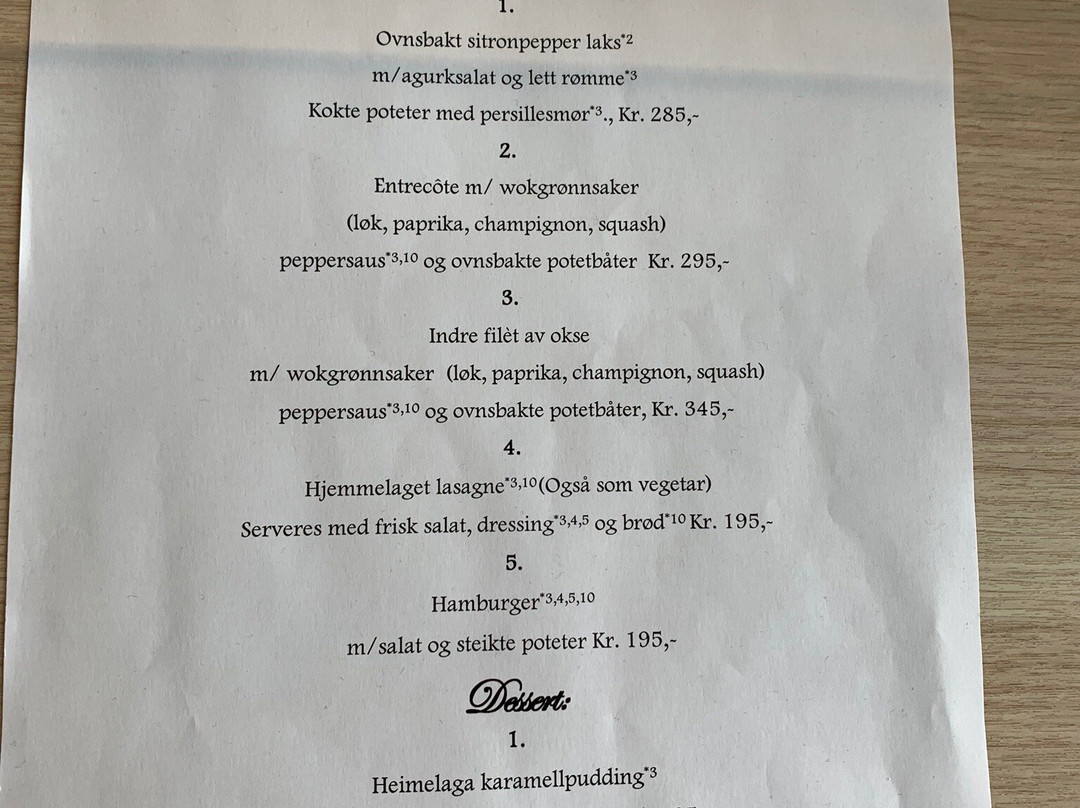 1.

Ovnsbakt sitronpepper laks$^{*2}$

m/agurksalat og lett rømme$^{*3}$

Kokte poteter med persillesmør$^{*3}$., Kr. 285,-

2.

Entrecôte m/ wokgrønnsaker

(løk, paprika, champignon, squash)

peppersaus$^{*3,10}$ og ovnsbakte potetbåter Kr. 295,-

3.

Indre filèt av okse

m/ wokgrønnsaker (løk, paprika, champignon, squash)

peppersaus$^{*3,10}$ og ovnsbakte potetbåter, Kr. 345,-

4.

Hjemmelaget lasagne$^{*3,10}$(Også som vegetar)

Serveres med frisk salat, dressing$^{*3,4,5}$ og brød$^{*10}$ Kr. 195,-

5.

Hamburger$^{*3,4,5,10}$

m/salat og steikte poteter Kr. 195,-

Dessert:

1.

Heimelaga karamellpudding$^{*3}$